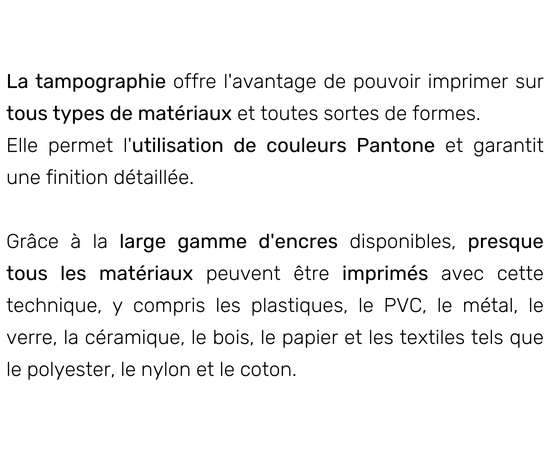 La tampographie offre l'avantage de pouvoir imprimer sur tous types de matériaux et toutes sortes de formes.
Elle permet l'utilisation de couleurs Pantone et garantit une finition détaillée.

Grâce à la large gamme d'encres disponibles, presque tous les matériaux peuvent être imprimés avec cette technique, y compris les plastiques, le PVC, le métal, le verre, la céramique, le bois, le papier et les textiles tels que le polyester, le nylon et le coton.